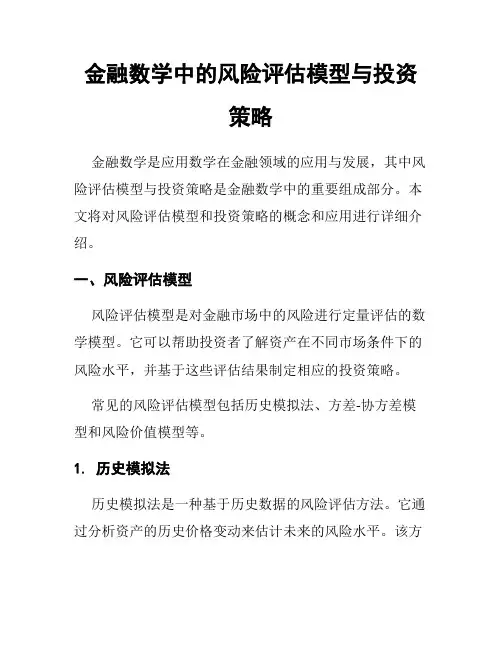 金融数学中的风险评估模型与投资策略

金融数学是应用数学在金融领域的应用与发展，其中风险评估模型与投资策略是金融数学中的重要组成部分。本文将对风险评估模型和投资策略的概念和应用进行详细介绍。

一、风险评估模型

风险评估模型是对金融市场中的风险进行定量评估的数学模型。它可以帮助投资者了解资产在不同市场条件下的风险水平，并基于这些评估结果制定相应的投资策略。

常见的风险评估模型包括历史模拟法、方差-协方差模型和风险价值模型等。

1. 历史模拟法

历史模拟法是一种基于历史数据的风险评估方法。它通过分析资产的历史价格变动来估计未来的风险水平。该方